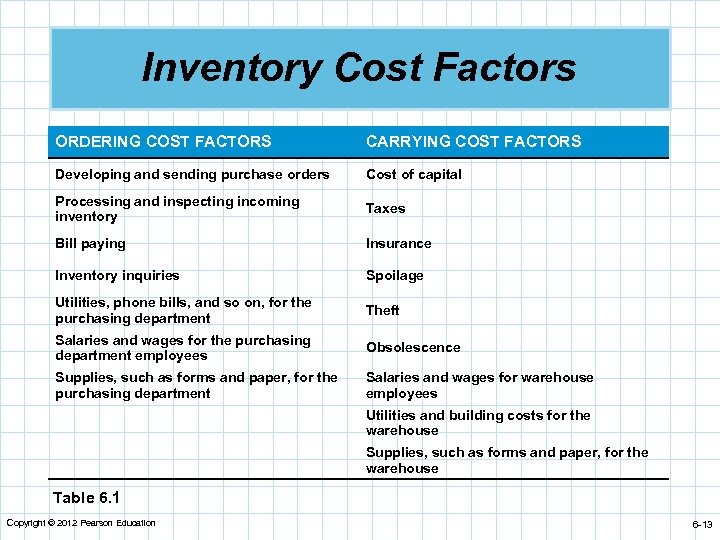 Inventory Cost Factors

| ORDERING COST FACTORS | CARRYING COST FACTORS |
|---|---|
| Developing and sending purchase orders | Cost of capital |
| Processing and inspecting incoming inventory | Taxes |
| Bill paying | Insurance |
| Inventory inquiries | Spoilage |
| Utilities, phone bills, and so on, for the purchasing department | Theft |
| Salaries and wages for the purchasing department employees | Obsolescence |
| Supplies, such as forms and paper, for the purchasing department | Salaries and wages for warehouse employees |
| | Utilities and building costs for the warehouse |
| | Supplies, such as forms and paper, for the warehouse |

Table 6.1

Copyright © 2012 Pearson Education

6-13